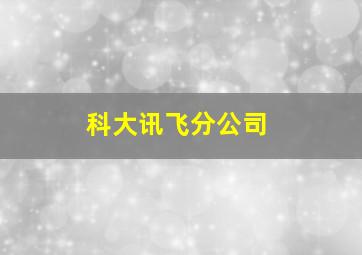 科大讯飞分公司